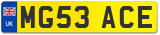 UK
MG53 ACE